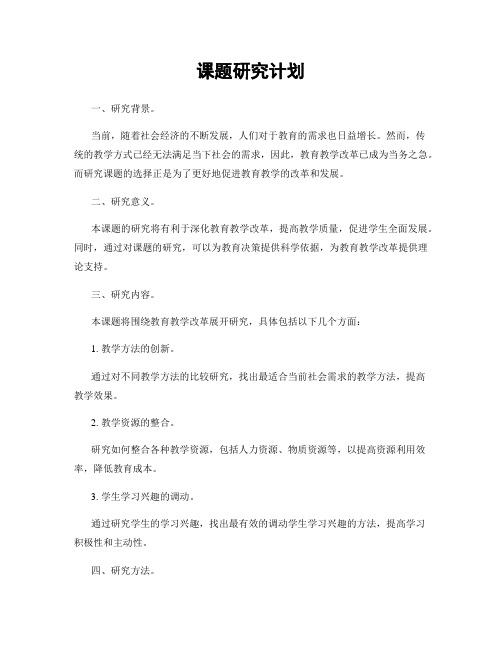 课题研究计划

一、研究背景。

当前，随着社会经济的不断发展，人们对于教育的需求也日益增长。然而，传统的教学方式已经无法满足当下社会的需求，因此，教育教学改革已成为当务之急。而研究课题的选择正是为了更好地促进教育教学的改革和发展。

二、研究意义。

本课题的研究将有利于深化教育教学改革，提高教学质量，促进学生全面发展。同时，通过对课题的研究，可以为教育决策提供科学依据，为教育教学改革提供理论支持。

三、研究内容。

本课题将围绕教育教学改革展开研究，具体包括以下几个方面：

1. 教学方法的创新。

通过对不同教学方法的比较研究，找出最适合当前社会需求的教学方法，提高教学效果。

2. 教学资源的整合。

研究如何整合各种教学资源，包括人力资源、物质资源等，以提高资源利用效率，降低教育成本。

3. 学生学习兴趣的调动。

通过研究学生的学习兴趣，找出最有效的调动学生学习兴趣的方法，提高学习积极性和主动性。

四、研究方法。